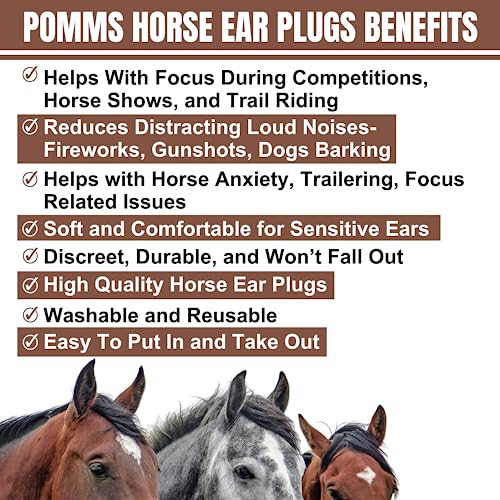 POMMS HORSE EAR PLUGS BENEFITS

Helps With Focus During Competitions, Horse Shows, and Trail Riding

Reduces Distracting Loud Noises- Fireworks, Gunshots, Dogs Barking

Helps with Horse Anxiety, Trailering, Focus Related Issues

Soft and Comfortable for Sensitive Ears

Discreet, Durable, and Won't Fall Out

High Quality Horse Ear Plugs

Washable and Reusable

Easy To Put In and Take Out